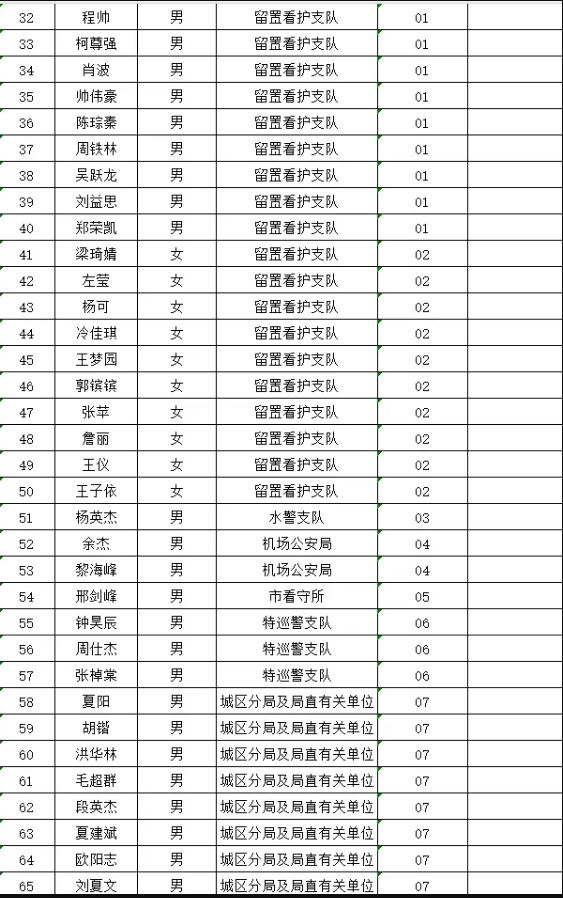 | 32 | 程帅 | 男 | 留置看护支队 | 01 | |
|---|---|---|---|---|---|
| 33 | 柯尊强 | 男 | 留置看护支队 | 01 | |
| 34 | 肖波 | 男 | 留置看护支队 | 01 | |
| 35 | 帅伟豪 | 男 | 留置看护支队 | 01 | |
| 36 | 陈琮秦 | 男 | 留置看护支队 | 01 | |
| 37 | 周铁林 | 男 | 留置看护支队 | 01 | |
| 38 | 吴跃龙 | 男 | 留置看护支队 | 01 | |
| 39 | 刘益思 | 男 | 留置看护支队 | 01 | |
| 40 | 郑荣凯 | 男 | 留置看护支队 | 01 | |
| 41 | 梁琦婧 | 女 | 留置看护支队 | 02 | |
| 42 | 左莹 | 女 | 留置看护支队 | 02 | |
| 43 | 杨可 | 女 | 留置看护支队 | 02 | |
| 44 | 冷佳琪 | 女 | 留置看护支队 | 02 | |
| 45 | 王梦园 | 女 | 留置看护支队 | 02 | |
| 46 | 郭镔镔 | 女 | 留置看护支队 | 02 | |
| 47 | 张芊 | 女 | 留置看护支队 | 02 | |
| 48 | 詹丽 | 女 | 留置看护支队 | 02 | |
| 49 | 王仪 | 女 | 留置看护支队 | 02 | |
| 50 | 王子依 | 女 | 留置看护支队 | 02 | |
| 51 | 杨英杰 | 男 | 水警支队 | 03 | |
| 52 | 余杰 | 男 | 机场公安局 | 04 | |
| 53 | 黎海峰 | 男 | 机场公安局 | 04 | |
| 54 | 邢剑峰 | 男 | 市看守所 | 05 | |
| 55 | 钟昊辰 | 男 | 特巡警支队 | 06 | |
| 56 | 周仕杰 | 男 | 特巡警支队 | 06 | |
| 57 | 张棹棠 | 男 | 特巡警支队 | 06 | |
| 58 | 夏阳 | 男 | 城区分局及局直有关单位 | 07 | |
| 59 | 胡锴 | 男 | 城区分局及局直有关单位 | 07 | |
| 60 | 洪华林 | 男 | 城区分局及局直有关单位 | 07 | |
| 61 | 毛超群 | 男 | 城区分局及局直有关单位 | 07 | |
| 62 | 段英杰 | 男 | 城区分局及局直有关单位 | 07 | |
| 63 | 夏建斌 | 男 | 城区分局及局直有关单位 | 07 | |
| 64 | 欧阳志 | 男 | 城区分局及局直有关单位 | 07 | |
| 65 | 刘夏文 | 男 | 城区分局及局直有关单位 | 07 | |